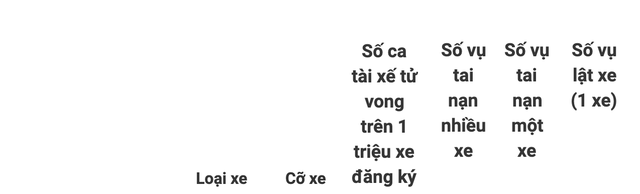 | Loại xe | Cỡ xe | Số ca tài xế tử vong trên 1 triệu xe đăng ký | Số vụ tai nạn nhiều xe | Số vụ tai nạn một xe | Số vụ lật xe (1 xe) |
|---|---|---|---|---|---|